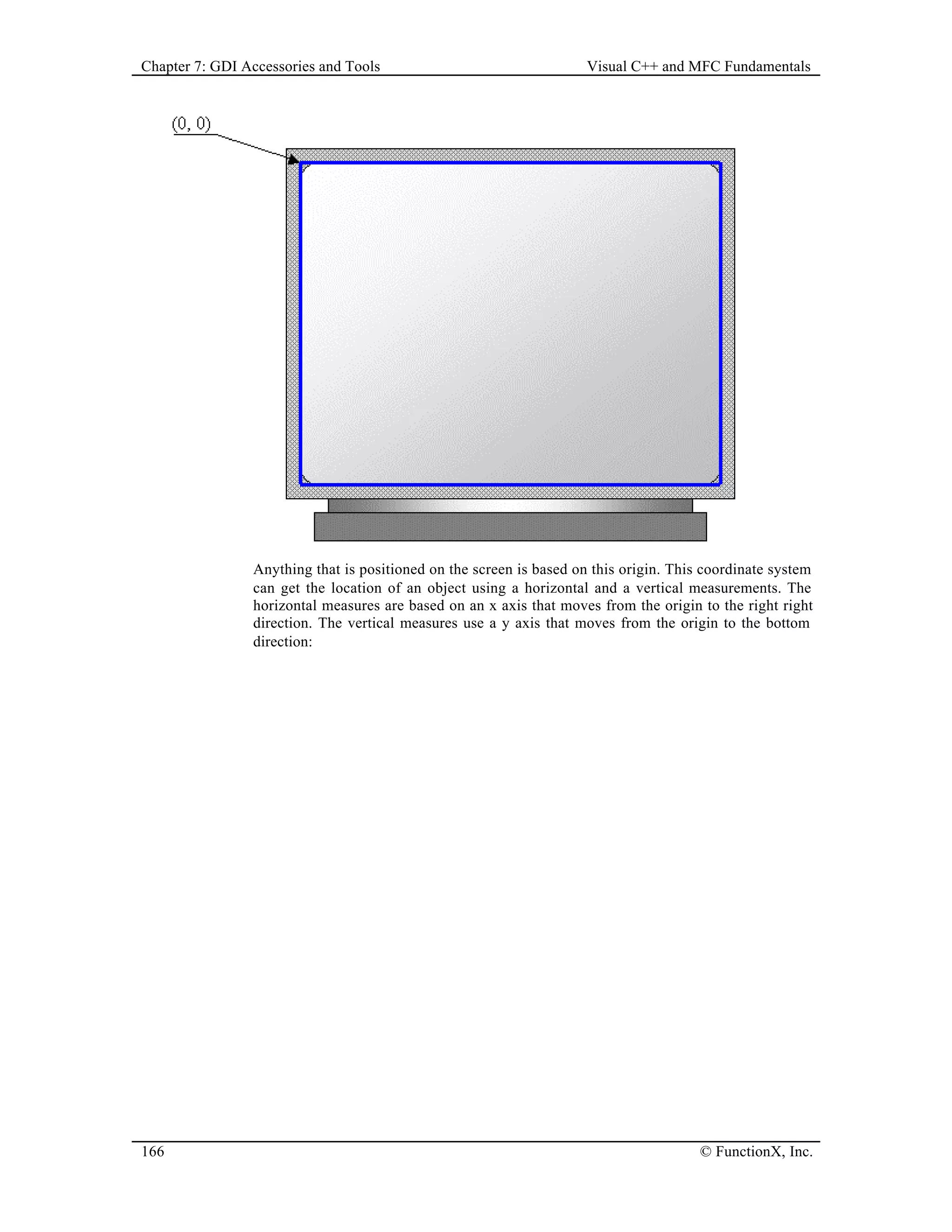 Chapter 7: GDI Accessories and Tools Visual C++ and MFC Fundamentals

(0, 0)

Anything that is positioned on the screen is based on this origin. This coordinate system can get the location of an object using a horizontal and a vertical measurements. The horizontal measures are based on an x axis that moves from the origin to the right right direction. The vertical measures use a y axis that moves from the origin to the bottom direction:

166 © FunctionX, Inc.